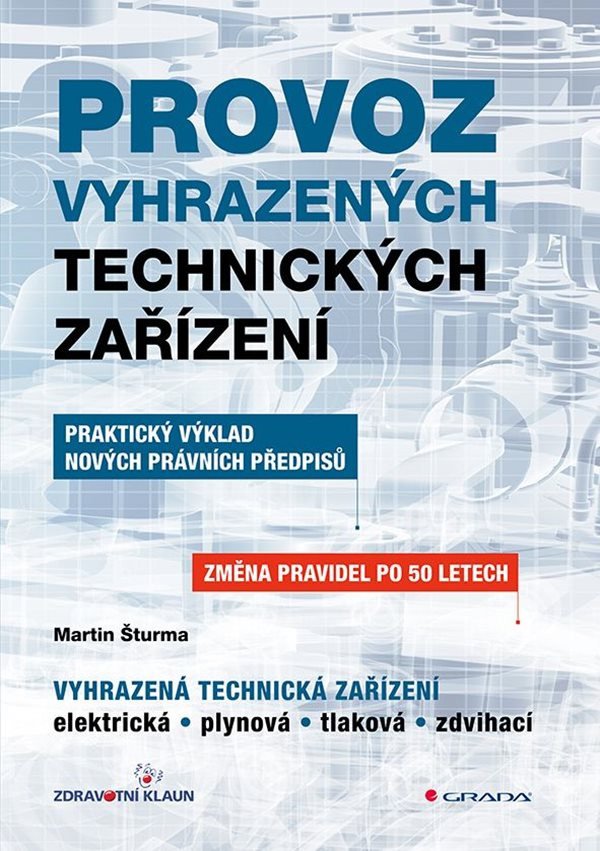 PROVOZ
VYHRAZENÝCH
TECHNICKÝCH
ZAŘÍZENÍ

PRAKTICKÝ VÝKLAD
NOVÝCH PRÁVNÍCH PŘEDPISŮ

ZMĚNA PRAVIDEL PO 50 LETECH

Martin Šturma

VYHRAZENÁ TECHNICKÁ ZAŘÍZENÍ
elektrická • plynová • tlaková • zdvihací

ZDRAVOTNÍ KLAUN

GRADA